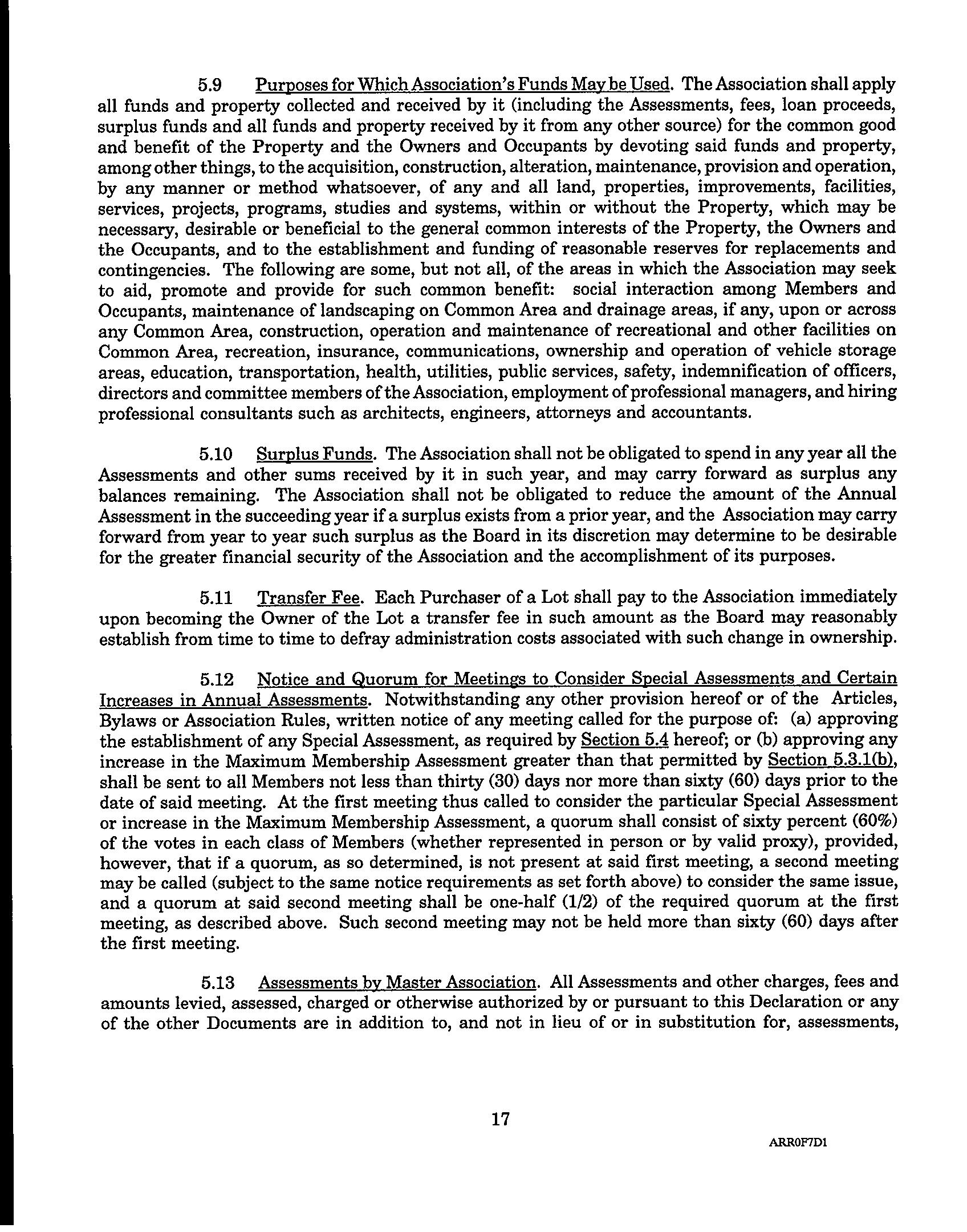 5.9 Purposes for Which Association's Funds May be Used. The Association shall apply all funds and property collected and received by it (including the Assessments, fees, loan proceeds, surplus funds and all funds and property received by it from any other source) for the common good and benefit of the Property and the Owners and Occupants by devoting said funds and property, among other things, to the acquisition, construction, alteration, maintenance, provision and operation, by any manner or method whatsoever, of any and all land, properties, improvements, facilities, services, projects, programs, studies and systems, within or without the Property, which may be necessary, desirable or beneficial to the general common interests of the Property, the Owners and the Occupants, and to the establishment and funding of reasonable reserves for replacements and contingencies. The following are some, but not all, of the areas in which the Association may seek to aid, promote and provide for such common benefit: social interaction among Members and Occupants, maintenance of landscaping on Common Area and drainage areas, if any, upon or across any Common Area, construction, operation and maintenance of recreational and other facilities on Common Area, recreation, insurance, communications, ownership and operation of vehicle storage areas, education, transportation, health, utilities, public services, safety, indemnification of officers, directors and committee members of the Association, employment of professional managers, and hiring professional consultants such as architects, engineers, attorneys and accountants.

5.10 Surplus Funds. The Association shall not be obligated to spend in any year all the Assessments and other sums received by it in such year, and may carry forward as surplus any balances remaining. The Association shall not be obligated to reduce the amount of the Annual Assessment in the succeeding year if a surplus exists from a prior year, and the Association may carry forward from year to year such surplus as the Board in its discretion may determine to be desirable for the greater financial security of the Association and the accomplishment of its purposes.

5.11 Transfer Fee. Each Purchaser of a Lot shall pay to the Association immediately upon becoming the Owner of the Lot a transfer fee in such amount as the Board may reasonably establish from time to time to defray administration costs associated with such change in ownership.

5.12 Notice and Quorum for Meetings to Consider Special Assessments and Certain Increases in Annual Assessments. Notwithstanding any other provision hereof or of the Articles, Bylaws or Association Rules, written notice of any meeting called for the purpose of: (a) approving the establishment of any Special Assessment, as required by Section 5.4 hereof; or (b) approving any increase in the Maximum Membership Assessment greater than that permitted by Section 5.3.1(b), shall be sent to all Members not less than thirty (30) days nor more than sixty (60) days prior to the date of said meeting. At the first meeting thus called to consider the particular Special Assessment or increase in the Maximum Membership Assessment, a quorum shall consist of sixty percent (60%) of the votes in each class of Members (whether represented in person or by valid proxy), provided, however, that if a quorum, as so determined, is not present at said first meeting, a second meeting may be called (subject to the same notice requirements as set forth above) to consider the same issue, and a quorum at said second meeting shall be one-half (1/2) of the required quorum at the first meeting, as described above. Such second meeting may not be held more than sixty (60) days after the first meeting.

5.13 Assessments by Master Association. All Assessments and other charges, fees and amounts levied, assessed, charged or otherwise authorized by or pursuant to this Declaration or any of the other Documents are in addition to, and not in lieu of or in substitution for, assessments,

17

ARR0F7D1